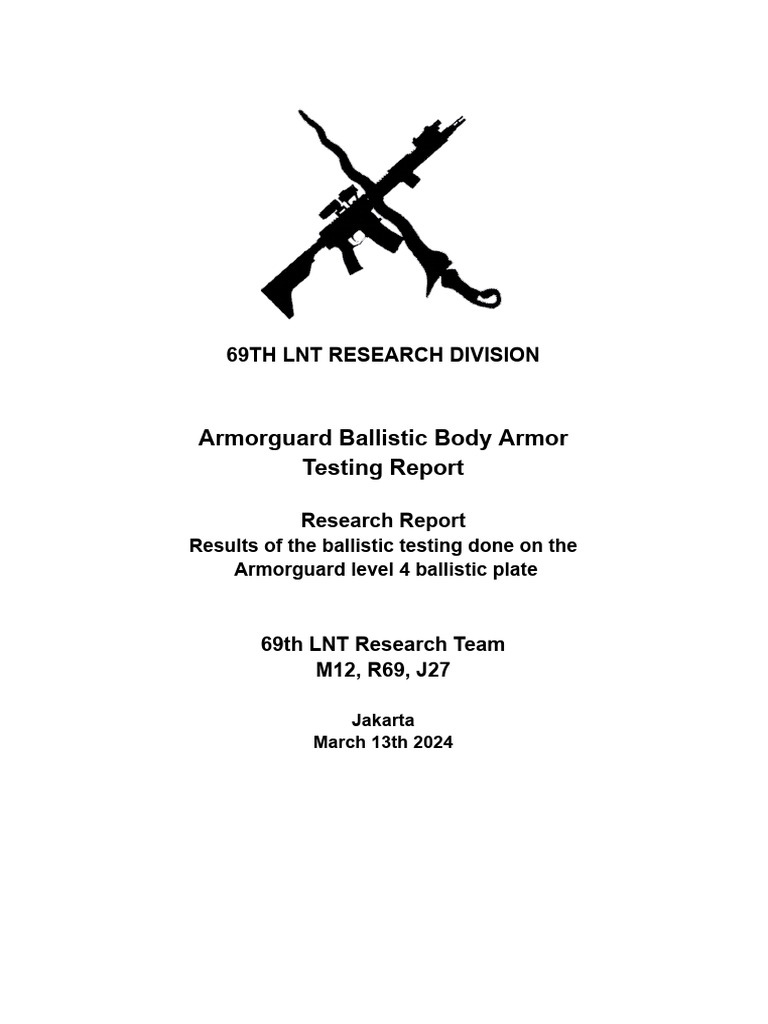 69TH LNT RESEARCH DIVISION

Armorguard Ballistic Body Armor Testing Report

Research Report
Results of the ballistic testing done on the Armorguard level 4 ballistic plate

69th LNT Research Team
M12, R69, J27

Jakarta
March 13th 2024